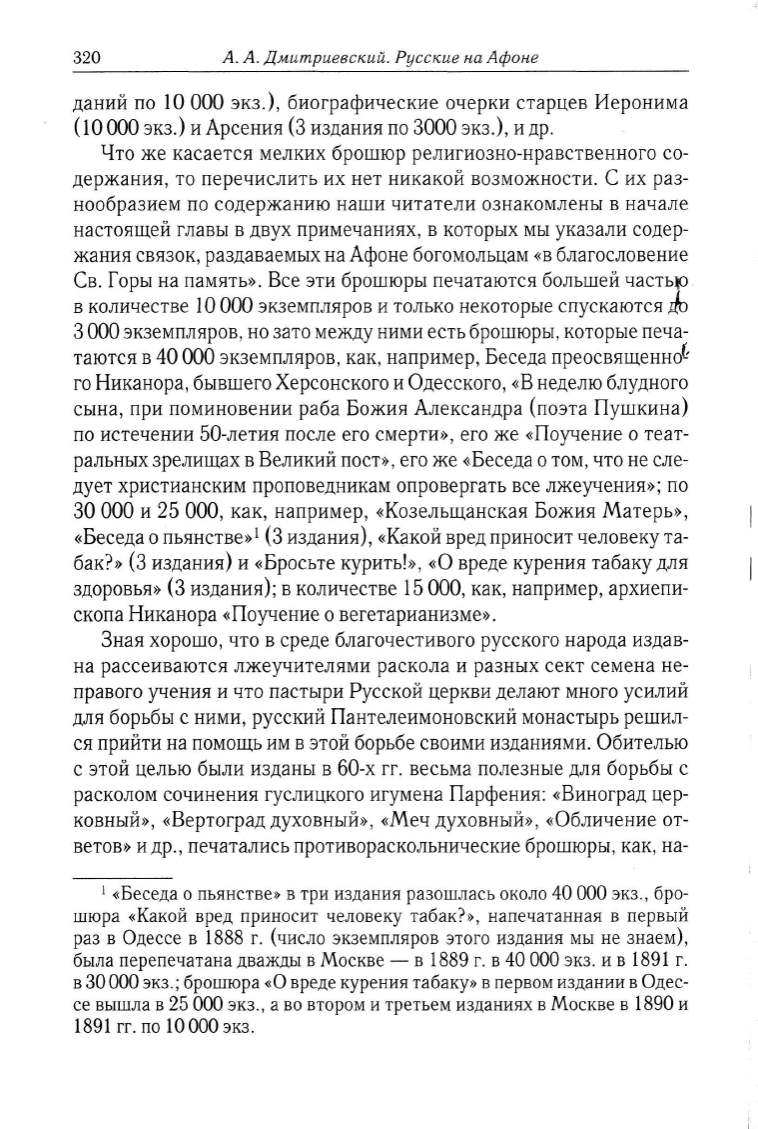 320 А. А. Дмитриевский. Русские на Афоне

даний по 10 000 экз.), биографические очерки старцев Иеронима (10 000 экз.) и Арсения (3 издания по 3000 экз.), и др.

Что же касается мелких брошюр религиозно-нравственного содержания, то перечислить их нет никакой возможности. С их разнообразием по содержанию наши читатели ознакомлены в начале настоящей главы в двух примечаниях, в которых мы указали содержания связок, раздаваемых на Афоне богомольцам «в благословение Св. Горы на память». Все эти брошюры печатаются большей частью в количестве 10 000 экземпляров и только некоторые спускаются до 3 000 экземпляров, но зато между ними есть брошюры, которые печатаются в 40 000 экземпляров, как, например, Беседа преосвященного Никанора, бывшего Херсонского и Одесского, «В неделю блудного сына, при поминовении раба Божия Александра (поэта Пушкина) по истечении 50-летия после его смерти», его же «Поучение о театральных зрелищах в Великий пост», его же «Беседа о том, что не следует христианским проповедникам опровергать все лжеучения»; по 30 000 и 25 000, как, например, «Козельщанская Божия Матерь», «Беседа о пьянстве»$^1$ (3 издания), «Какой вред приносит человеку табак?» (3 издания) и «Бросьте курить!», «О вреде курения табаку для здоровья» (3 издания); в количестве 15 000, как, например, архиепископа Никанора «Поучение о вегетарианизме».

Зная хорошо, что в среде благочестивого русского народа издавна рассеиваются лжеучителями раскола и разных сект семена неправого учения и что пастыри Русской церкви делают много усилий для борьбы с ними, русский Пантелеимоновский монастырь решился прийти на помощь им в этой борьбе своими изданиями. Обителью с этой целью были изданы в 60-х гг. весьма полезные для борьбы с расколом сочинения гуслицкого игумена Парфения: «Виноград церковный», «Вертоград духовный», «Меч духовный», «Обличение ответов» и др., печатались противораскольнические брошюры, как, на-

$^1$ «Беседа о пьянстве» в три издания разошлась около 40 000 экз., брошюра «Какой вред приносит человеку табак?», напечатанная в первый раз в Одессе в 1888 г. (число экземпляров этого издания мы не знаем), была перепечатана дважды в Москве — в 1889 г. в 40 000 экз. и в 1891 г. в 30 000 экз.; брошюра «О вреде курения табаку» в первом издании в Одессе вышла в 25 000 экз., а во втором и третьем изданиях в Москве в 1890 и 1891 гг. по 10 000 экз.